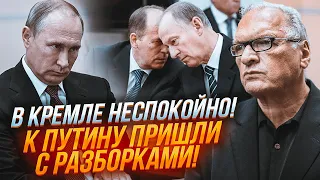 В КРЕМЛЕ НЕСПОКОЙНО!
К ПУТИНУ ПРИШЛИ С РАЗБОРКАМИ!